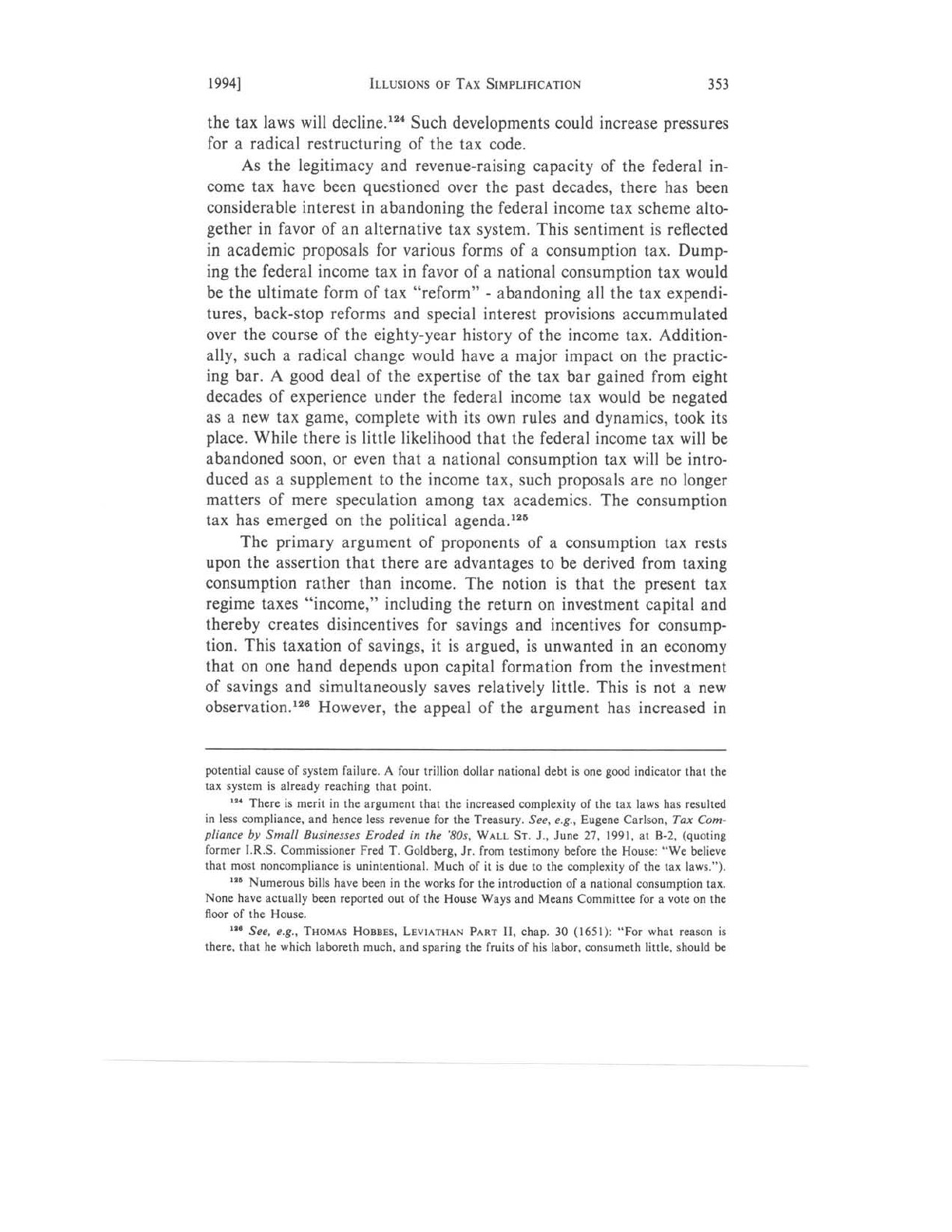 1994] ILLUSIONS OF TAX SIMPLIFICATION 353

the tax laws will decline.$^{124}$ Such developments could increase pressures for a radical restructuring of the tax code.

As the legitimacy and revenue-raising capacity of the federal income tax have been questioned over the past decades, there has been considerable interest in abandoning the federal income tax scheme altogether in favor of an alternative tax system. This sentiment is reflected in academic proposals for various forms of a consumption tax. Dumping the federal income tax in favor of a national consumption tax would be the ultimate form of tax "reform" - abandoning all the tax expenditures, back-stop reforms and special interest provisions accummulated over the course of the eighty-year history of the income tax. Additionally, such a radical change would have a major impact on the practicing bar. A good deal of the expertise of the tax bar gained from eight decades of experience under the federal income tax would be negated as a new tax game, complete with its own rules and dynamics, took its place. While there is little likelihood that the federal income tax will be abandoned soon, or even that a national consumption tax will be introduced as a supplement to the income tax, such proposals are no longer matters of mere speculation among tax academics. The consumption tax has emerged on the political agenda.$^{125}$

The primary argument of proponents of a consumption tax rests upon the assertion that there are advantages to be derived from taxing consumption rather than income. The notion is that the present tax regime taxes "income," including the return on investment capital and thereby creates disincentives for savings and incentives for consumption. This taxation of savings, it is argued, is unwanted in an economy that on one hand depends upon capital formation from the investment of savings and simultaneously saves relatively little. This is not a new observation.$^{126}$ However, the appeal of the argument has increased in

potential cause of system failure. A four trillion dollar national debt is one good indicator that the tax system is already reaching that point.

$^{124}$ There is merit in the argument that the increased complexity of the tax laws has resulted in less compliance, and hence less revenue for the Treasury. See, e.g., Eugene Carlson, Tax Compliance by Small Businesses Eroded in the '80s, WALL ST. J., June 27, 1991, at B-2, (quoting former I.R.S. Commissioner Fred T. Goldberg, Jr. from testimony before the House: "We believe that most noncompliance is unintentional. Much of it is due to the complexity of the tax laws.").

$^{125}$ Numerous bills have been in the works for the introduction of a national consumption tax. None have actually been reported out of the House Ways and Means Committee for a vote on the floor of the House.

$^{126}$ See, e.g., THOMAS HOBBES, LEVIATHAN PART II, chap. 30 (1651): "For what reason is there, that he which laboreth much, and sparing the fruits of his labor, consumeth little, should be